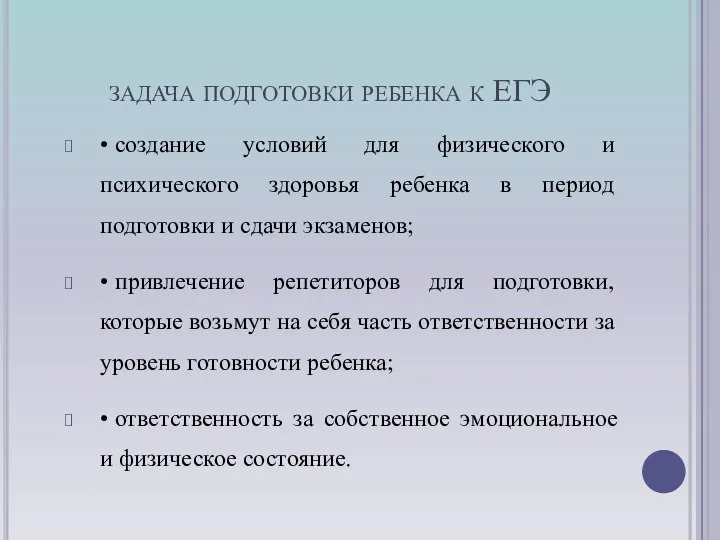 ЗАДАЧА ПОДГОТОВКИ РЕБЕНКА К ЕГЭ

• создание условий для физического и психического здоровья ребенка в период подготовки и сдачи экзаменов;

• привлечение репетиторов для подготовки, которые возьмут на себя часть ответственности за уровень готовности ребенка;

• ответственность за собственное эмоциональное и физическое состояние.